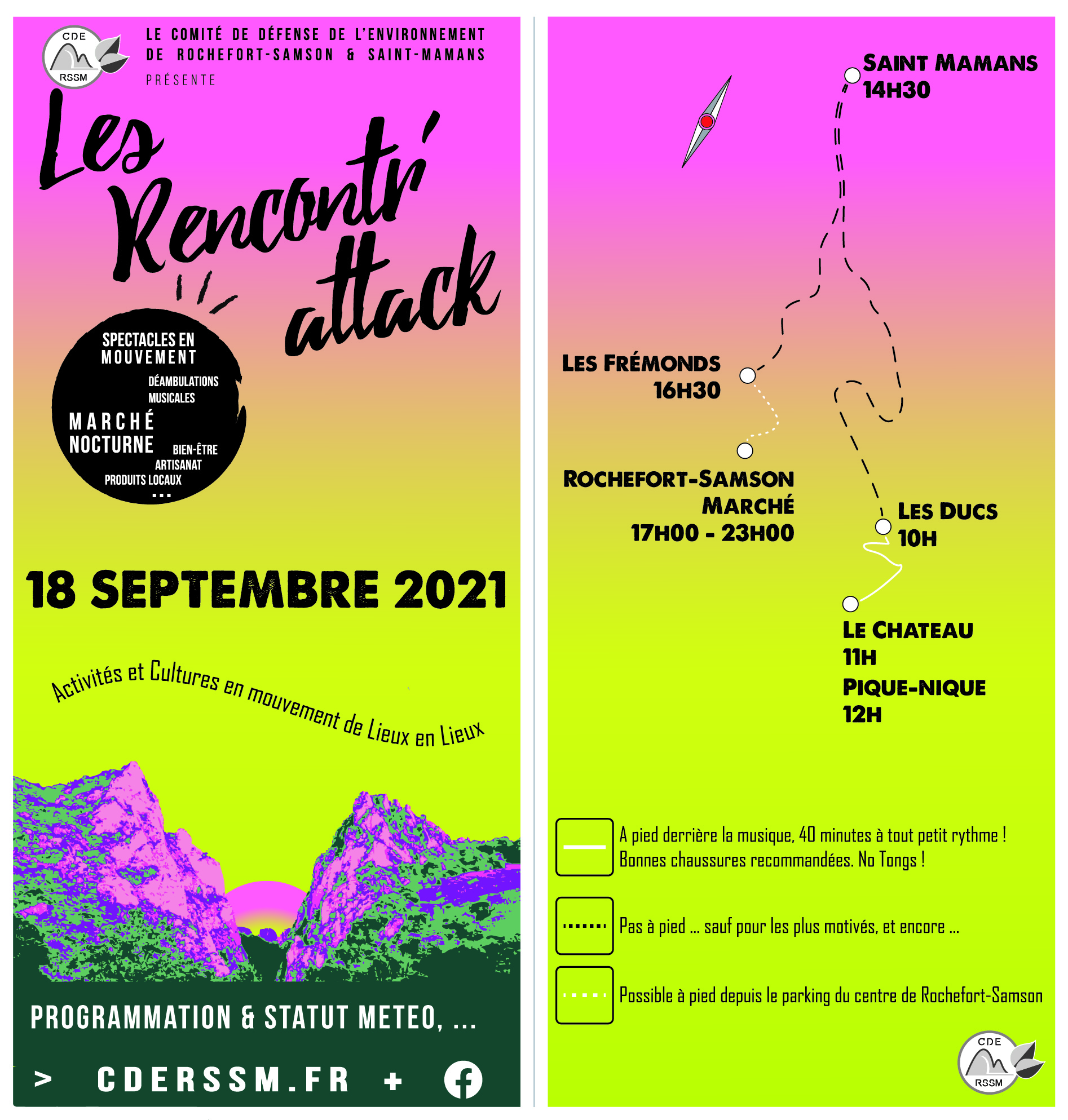 CDE
RSSM

LE COMITÉ DE DÉFENSE DE L'ENVIRONNEMENT
DE ROCHEFORT-SAMSON & SAINT-MAMANS
PRÉSENTE

Les Rencontr' attack

SPECTACLES EN MOUVEMENT
DÉAMBULATIONS MUSICALES
MARCHÉ NOCTURNE
BIEN-ÊTRE
ARTISANAT
PRODUITS LOCAUX
...

18 SEPTEMBRE 2021

Activités et Cultures en mouvement de Lieux en Lieux

PROGRAMMATION & STATUT METEO, ...

> CDERSSM.FR +

SAINT MAMANS
14H30

LES FRÉMONDS
16H30

ROCHEFORT-SAMSON
MARCHÉ
17H00 - 23H00

LES DUCS
10H

LE CHATEAU
11H
PIQUE-NIQUE
12H

A pied derrière la musique, 40 minutes à tout petit rythme ! Bonnes chaussures recommandées. No Tongs !

Pas à pied ... sauf pour les plus motivés, et encore ...

Possible à pied depuis le parking du centre de Rochefort-Samson

CDE
RSSM